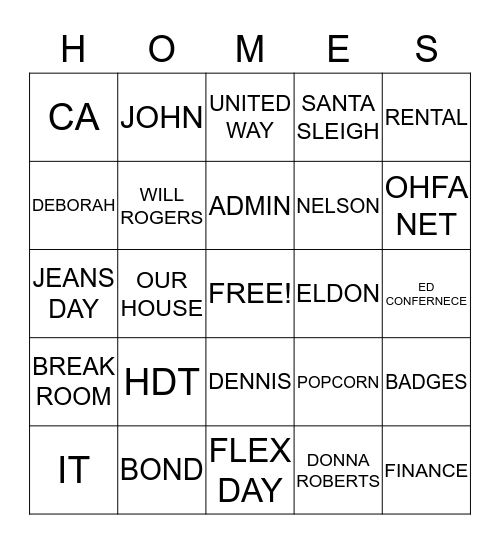 | H | O | M | E | S |
|---|---|---|---|---|
| CA | JOHN | UNITED WAY | SANTA SLEIGH | RENTAL |
| DEBORAH | WILL ROGERS | ADMIN | NELSON | OHFA NET |
| JEANS DAY | OUR HOUSE | FREE! | ELDON | ED CONFERNECE |
| BREAK ROOM | HDT | DENNIS | POPCORN | BADGES |
| IT | BOND | FLEX DAY | DONNA ROBERTS | FINANCE |